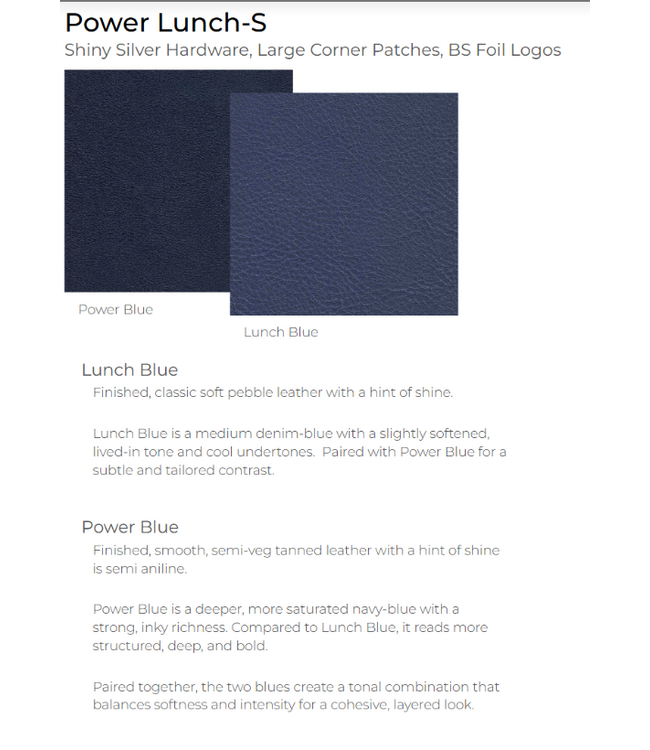 Power Lunch-S

Shiny Silver Hardware, Large Corner Patches, BS Foil Logos

Power Blue

Lunch Blue

Lunch Blue

Finished, classic soft pebble leather with a hint of shine.

Lunch Blue is a medium denim-blue with a slightly softened, lived-in tone and cool undertones. Paired with Power Blue for a subtle and tailored contrast.

Power Blue

Finished, smooth, semi-veg tanned leather with a hint of shine is semi aniline.

Power Blue is a deeper, more saturated navy-blue with a strong, inky richness. Compared to Lunch Blue, it reads more structured, deep, and bold.

Paired together, the two blues create a tonal combination that balances softness and intensity for a cohesive, layered look.